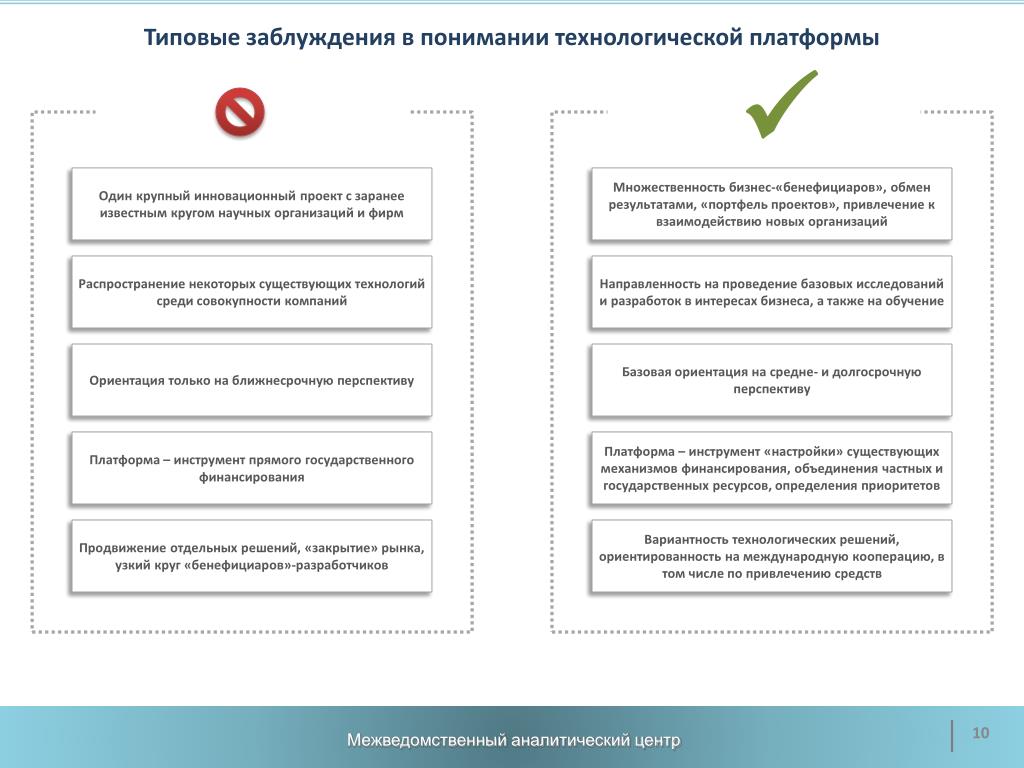 Типовые заблуждения в понимании технологической платформы

Один крупный инновационный проект с заранее известным кругом научных организаций и фирм

Распространение некоторых существующих технологий среди совокупности компаний

Ориентация только на ближнесрочную перспективу

Платформа – инструмент прямого государственного финансирования

Продвижение отдельных решений, «закрытие» рынка, узкий круг «бенефициаров»-разработчиков

Множественность бизнес-«бенефициаров», обмен результатами, «портфель проектов», привлечение к взаимодействию новых организаций

Направленность на проведение базовых исследований и разработок в интересах бизнеса, а также на обучение

Базовая ориентация на средне- и долгосрочную перспективу

Платформа – инструмент «настройки» существующих механизмов финансирования, объединения частных и государственных ресурсов, определения приоритетов

Вариантность технологических решений, ориентированность на международную кооперацию, в том числе по привлечению средств

Межведомственный аналитический центр

10